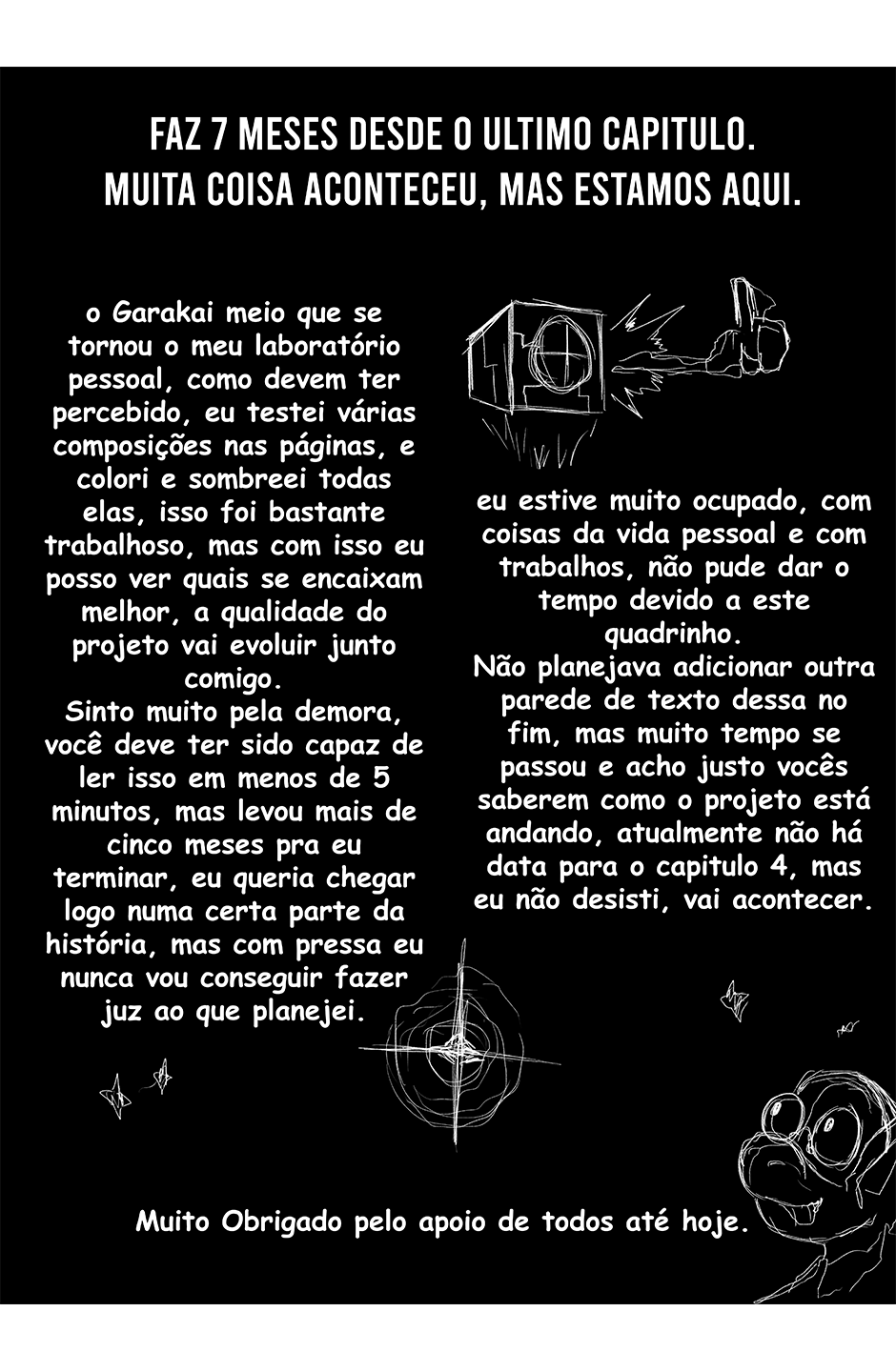 FAZ 7 MESES DESDE O ULTIMO CAPITULO.
MUITA COISA ACONTECEU, MAS ESTAMOS AQUI.

o Garakai meio que se tornou o meu laboratório pessoal, como devem ter percebido, eu testei várias composições nas páginas, e colori e sombreei todas elas, isso foi bastante trabalhoso, mas com isso eu posso ver quais se encaixam melhor, a qualidade do projeto vai evoluir junto comigo.
Sinto muito pela demora, você deve ter sido capaz de ler isso em menos de 5 minutos, mas levou mais de cinco meses pra eu terminar, eu queria chegar logo numa certa parte da história, mas com pressa eu nunca vou conseguir fazer juz ao que planejei.

eu estive muito ocupado, com coisas da vida pessoal e com trabalhos, não pude dar o tempo devido a este quadrinho.
Não planejava adicionar outra parede de texto dessa no fim, mas muito tempo se passou e acho justo vocês saberem como o projeto está andando, atualmente não há data para o capitulo 4, mas eu não desisti, vai acontecer.

Muito Obrigado pelo apoio de todos até hoje.